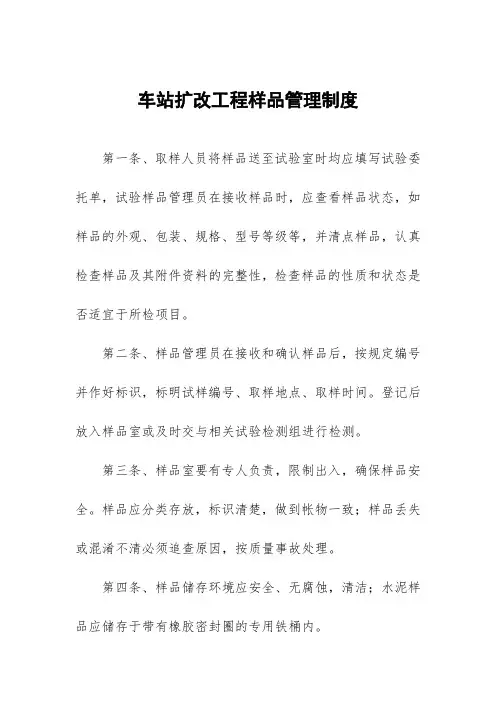 车站扩改工程样品管理制度

第一条、取样人员将样品送至试验室时均应填写试验委托单，试验样品管理员在接收样品时，应查看样品状态，如样品的外观、包装、规格、型号等级等，并清点样品，认真检查样品及其附件资料的完整性，检查样品的性质和状态是否适宜于所检项目。

第二条、样品管理员在接收和确认样品后，按规定编号并作好标识，标明试样编号、取样地点、取样时间。登记后放入样品室或及时交与相关试验检测组进行检测。

第三条、样品室要有专人负责，限制出入，确保样品安全。样品应分类存放，标识清楚，做到帐物一致；样品丢失或混淆不清必须追查原因，按质量事故处理。

第四条、样品储存环境应安全、无腐蚀，清洁；水泥样品应储存于带有橡胶密封圈的专用铁桶内。